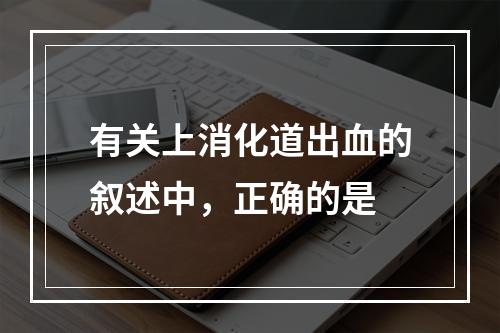 有关上消化道出血的叙述中，正确的是